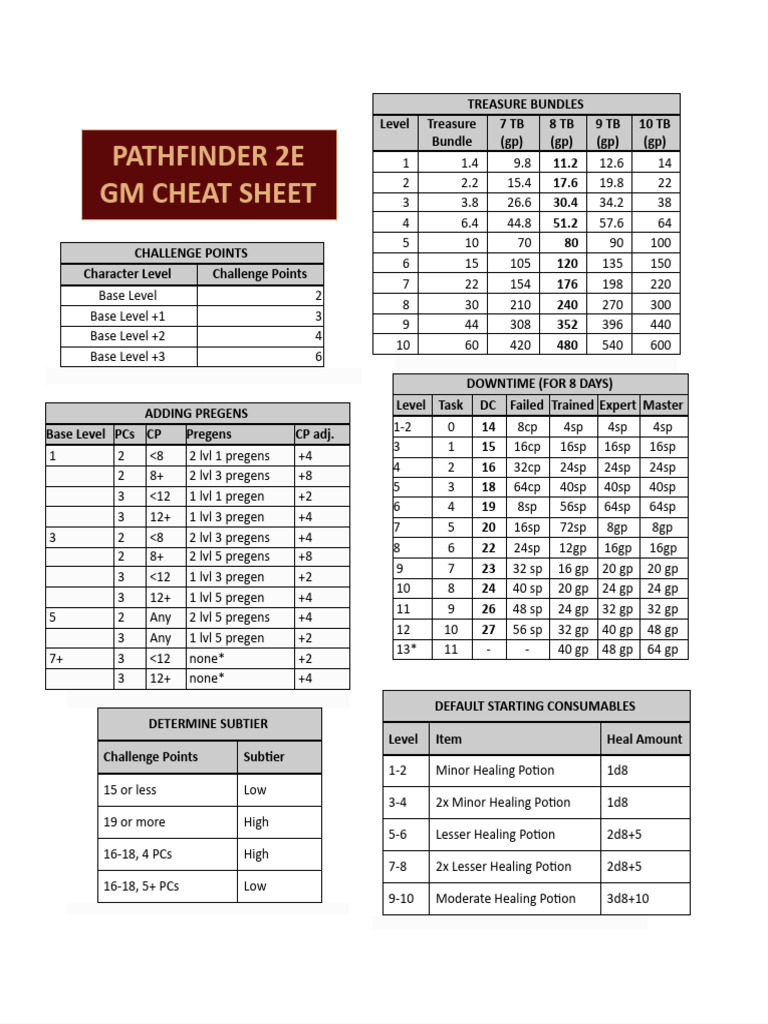 PATHFINDER 2E
GM CHEAT SHEET

CHALLENGE POINTS

| Character Level | Challenge Points |
|---|---|
| Base Level | 2 |
| Base Level +1 | 3 |
| Base Level +2 | 4 |
| Base Level +3 | 6 |

ADDING PREGENS

| Base Level | PCs | CP | Pregens | CP adj. |
|---|---|---|---|---|
| 1 | 2 | <8 | 2 lvl 1 pregens | +4 |
| | 2 | 8+ | 2 lvl 3 pregens | +8 |
| | 3 | <12 | 1 lvl 1 pregen | +2 |
| | 3 | 12+ | 1 lvl 3 pregen | +4 |
| 3 | 2 | <8 | 2 lvl 3 pregens | +4 |
| | 2 | 8+ | 2 lvl 5 pregens | +8 |
| | 3 | <12 | 1 lvl 3 pregen | +2 |
| | 3 | 12+ | 1 lvl 5 pregen | +4 |
| 5 | 2 | Any | 2 lvl 5 pregens | +4 |
| | 3 | Any | 1 lvl 5 pregen | +2 |
| 7+ | 3 | <12 | none* | +2 |
| | 3 | 12+ | none* | +4 |

DETERMINE SUBTIER

| Challenge Points | Subtier |
|---|---|
| 15 or less | Low |
| 19 or more | High |
| 16-18, 4 PCs | High |
| 16-18, 5+ PCs | Low |

TREASURE BUNDLES

| Level | Treasure Bundle | 7 TB (gp) | 8 TB (gp) | 9 TB (gp) | 10 TB (gp) |
|---|---|---|---|---|---|
| 1 | 1.4 | 9.8 | 11.2 | 12.6 | 14 |
| 2 | 2.2 | 15.4 | 17.6 | 19.8 | 22 |
| 3 | 3.8 | 26.6 | 30.4 | 34.2 | 38 |
| 4 | 6.4 | 44.8 | 51.2 | 57.6 | 64 |
| 5 | 10 | 70 | 80 | 90 | 100 |
| 6 | 15 | 105 | 120 | 135 | 150 |
| 7 | 22 | 154 | 176 | 198 | 220 |
| 8 | 30 | 210 | 240 | 270 | 300 |
| 9 | 44 | 308 | 352 | 396 | 440 |
| 10 | 60 | 420 | 480 | 540 | 600 |

DOWNTIME (FOR 8 DAYS)

| Level | Task | DC | Failed | Trained | Expert | Master |
|---|---|---|---|---|---|---|
| 1-2 | 0 | 14 | 8cp | 4sp | 4sp | 4sp |
| 3 | 1 | 15 | 16cp | 16sp | 16sp | 16sp |
| 4 | 2 | 16 | 32cp | 24sp | 24sp | 24sp |
| 5 | 3 | 18 | 64cp | 40sp | 40sp | 40sp |
| 6 | 4 | 19 | 8sp | 56sp | 64sp | 64sp |
| 7 | 5 | 20 | 16sp | 72sp | 8gp | 8gp |
| 8 | 6 | 22 | 24sp | 12gp | 16gp | 16gp |
| 9 | 7 | 23 | 32 sp | 16 gp | 20 gp | 20 gp |
| 10 | 8 | 24 | 40 sp | 20 gp | 24 gp | 24 gp |
| 11 | 9 | 26 | 48 sp | 24 gp | 32 gp | 32 gp |
| 12 | 10 | 27 | 56 sp | 32 gp | 40 gp | 48 gp |
| 13* | 11 | - | - | 40 gp | 48 gp | 64 gp |

DEFAULT STARTING CONSUMABLES

| Level | Item | Heal Amount |
|---|---|---|
| 1-2 | Minor Healing Potion | 1d8 |
| 3-4 | 2x Minor Healing Potion | 1d8 |
| 5-6 | Lesser Healing Potion | 2d8+5 |
| 7-8 | 2x Lesser Healing Potion | 2d8+5 |
| 9-10 | Moderate Healing Potion | 3d8+10 |